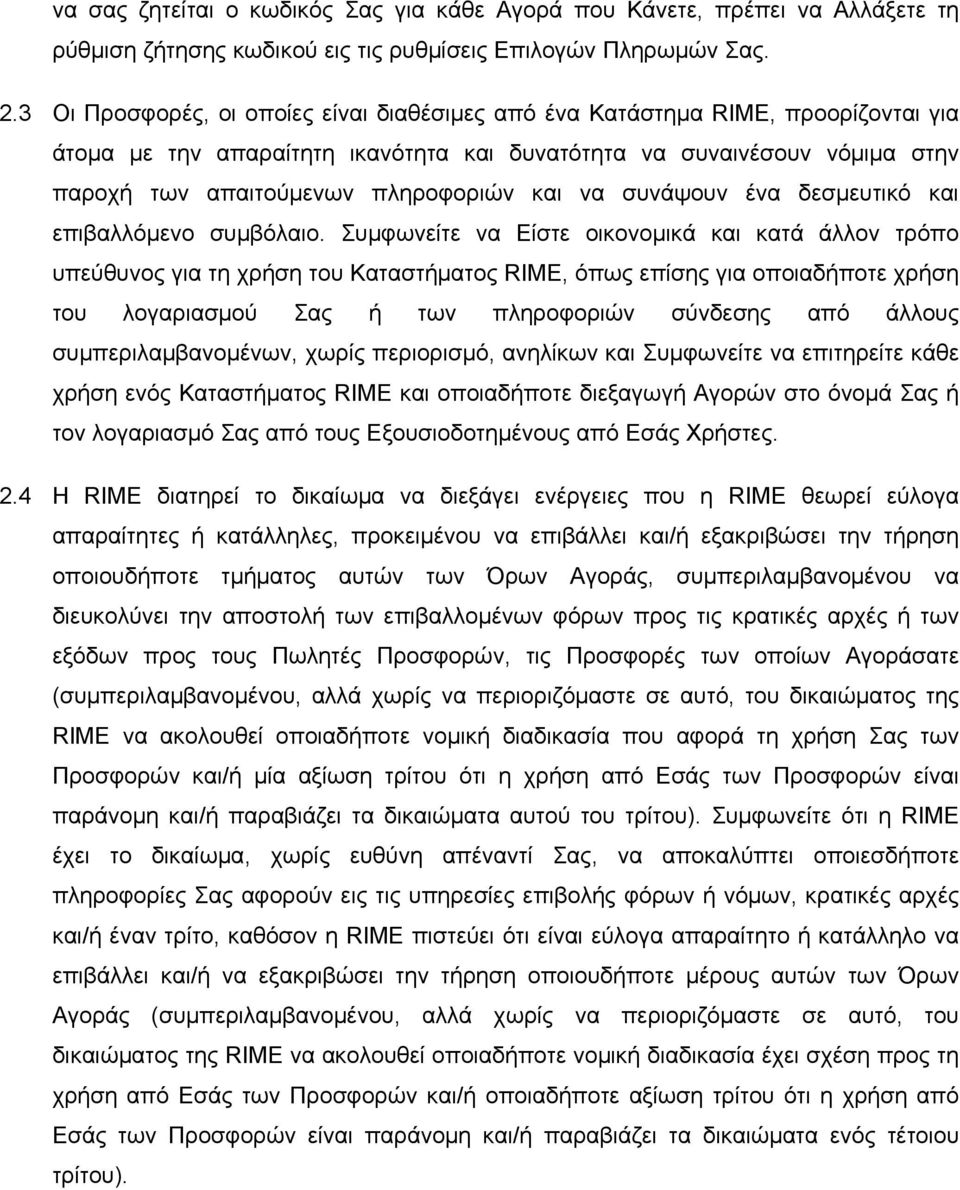 να σας ζητείται ο κωδικός Σας για κάθε Αγορά που Κάνετε, πρέπει να Αλλάξετε τη ρύθμιση ζήτησης κωδικού εις τις ρυθμίσεις Επιλογών Πληρωμών Σας.

2.3 Οι Προσφορές, οι οποίες είναι διαθέσιμες από ένα Κατάστημα RIME, προορίζονται για άτομα με την απαραίτητη ικανότητα και δυνατότητα να συναινέσουν νόμιμα στην παροχή των απαιτούμενων πληροφοριών και να συνάψουν ένα δεσμευτικό και επιβαλλόμενο συμβόλαιο. Συμφωνείτε να Είστε οικονομικά και κατά άλλον τρόπο υπεύθυνος για τη χρήση του Καταστήματος RIME, όπως επίσης για οποιαδήποτε χρήση του λογαριασμού Σας ή των πληροφοριών σύνδεσης από άλλους συμπεριλαμβανομένων, χωρίς περιορισμό, ανηλίκων και Συμφωνείτε να επιτηρείτε κάθε χρήση ενός Καταστήματος RIME και οποιαδήποτε διεξαγωγή Αγορών στο όνομά Σας ή τον λογαριασμό Σας από τους Εξουσιοδοτημένους από Εσάς Χρήστες.

2.4 Η RIME διατηρεί το δικαίωμα να διεξάγει ενέργειες που η RIME θεωρεί εύλογα απαραίτητες ή κατάλληλες, προκειμένου να επιβάλλει και/ή εξακριβώσει την τήρηση οποιουδήποτε τμήματος αυτών των Όρων Αγοράς, συμπεριλαμβανομένου να διευκολύνει την αποστολή των επιβαλλομένων φόρων προς τις κρατικές αρχές ή των εξόδων προς τους Πωλητές Προσφορών, τις Προσφορές των οποίων Αγοράσατε (συμπεριλαμβανομένου, αλλά χωρίς να περιοριζόμαστε σε αυτό, του δικαιώματος της RIME να ακολουθεί οποιαδήποτε νομική διαδικασία που αφορά τη χρήση Σας των Προσφορών και/ή μία αξίωση τρίτου ότι η χρήση από Εσάς των Προσφορών είναι παράνομη και/ή παραβιάζει τα δικαιώματα αυτού του τρίτου). Συμφωνείτε ότι η RIME έχει το δικαίωμα, χωρίς ευθύνη απέναντί Σας, να αποκαλύπτει οποιεσδήποτε πληροφορίες Σας αφορούν εις τις υπηρεσίες επιβολής φόρων ή νόμων, κρατικές αρχές και/ή έναν τρίτο, καθόσον η RIME πιστεύει ότι είναι εύλογα απαραίτητο ή κατάλληλο να επιβάλλει και/ή να εξακριβώσει την τήρηση οποιουδήποτε μέρους αυτών των Όρων Αγοράς (συμπεριλαμβανομένου, αλλά χωρίς να περιοριζόμαστε σε αυτό, του δικαιώματος της RIME να ακολουθεί οποιαδήποτε νομική διαδικασία έχει σχέση προς τη χρήση από Εσάς των Προσφορών και/ή οποιαδήποτε αξίωση τρίτου ότι η χρήση από Εσάς των Προσφορών είναι παράνομη και/ή παραβιάζει τα δικαιώματα ενός τέτοιου τρίτου).